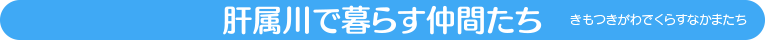 肝属川で暮らす仲間たち きもつきがわでくらすなかまたち